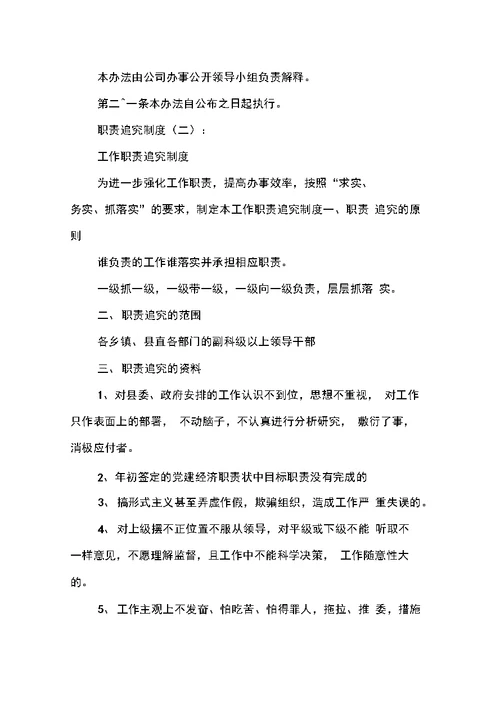 本办法由公司办事公开领导小组负责解释。

第二ˆ一条本办法自公布之日起执行。

职责追究制度（二）：

工作职责追究制度

为进一步强化工作职责，提高办事效率，按照“求实、务实、抓落实”的要求，制定本工作职责追究制度一、职责 追究的原则

谁负责的工作谁落实并承担相应职责。

一级抓一级，一级带一级，一级向一级负责，层层抓落 实。

二、职责追究的范围

各乡镇、县直各部门的副科级以上领导干部

三、职责追究的资料

1、对县委、政府安排的工作认识不到位，思想不重视， 对工作只作表面上的部署， 不动脑子，不认真进行分析研究， 敷衍了事，消极应付者。

2、年初签定的党建经济职责状中目标职责没有完成的

3、 搞形式主义甚至弄虚作假，欺骗组织，造成工作严 重失误的。

4、 对上级摆不正位置不服从领导，对平级或下级不能 听取不一样意见，不愿理解监督，且工作中不能科学决策， 工作随意性大的。

5、 工作主观上不发奋、怕吃苦、怕得罪人，拖拉、推 委，措施